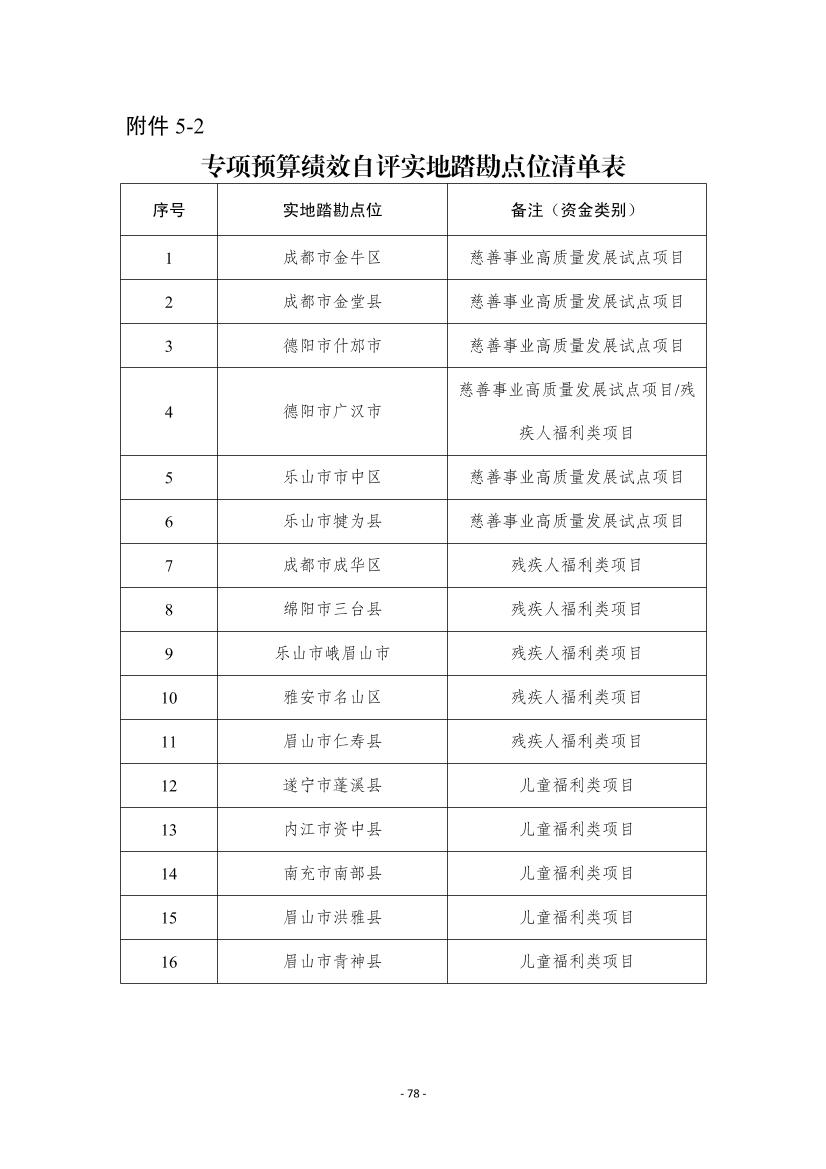 附件 5-2

专项预算绩效自评实地踏勘点位清单表

| 序号 | 实地踏勘点位 | 备注（资金类别） |
|---|---|---|
| 1 | 成都市金牛区 | 慈善事业高质量发展试点项目 |
| 2 | 成都市金堂县 | 慈善事业高质量发展试点项目 |
| 3 | 德阳市什邡市 | 慈善事业高质量发展试点项目 |
| 4 | 德阳市广汉市 | 慈善事业高质量发展试点项目/残疾人福利类项目 |
| 5 | 乐山市市中区 | 慈善事业高质量发展试点项目 |
| 6 | 乐山市犍为县 | 慈善事业高质量发展试点项目 |
| 7 | 成都市成华区 | 残疾人福利类项目 |
| 8 | 绵阳市三台县 | 残疾人福利类项目 |
| 9 | 乐山市峨眉山市 | 残疾人福利类项目 |
| 10 | 雅安市名山区 | 残疾人福利类项目 |
| 11 | 眉山市仁寿县 | 残疾人福利类项目 |
| 12 | 遂宁市蓬溪县 | 儿童福利类项目 |
| 13 | 内江市资中县 | 儿童福利类项目 |
| 14 | 南充市南部县 | 儿童福利类项目 |
| 15 | 眉山市洪雅县 | 儿童福利类项目 |
| 16 | 眉山市青神县 | 儿童福利类项目 |

- 78 -